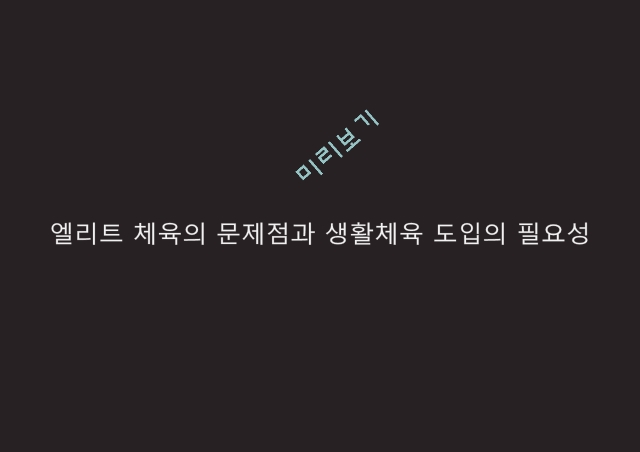 미리보기

엘리트 체육의 문제점과 생활체육 도입의 필요성